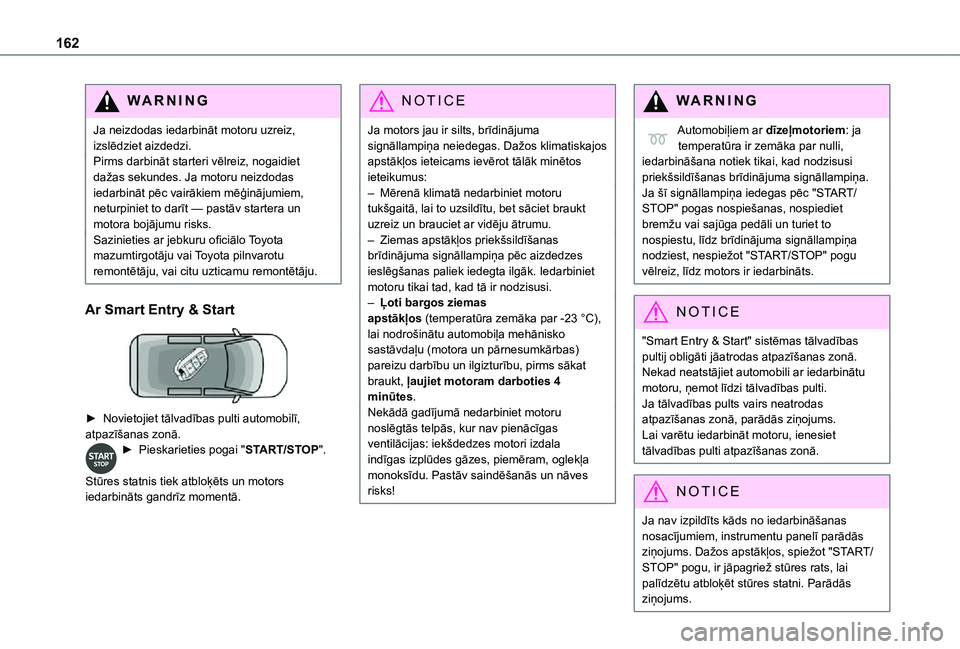 162

WARNING

Ja neizdodas iedarbināt motoru uzreiz, izslēdziet aizdedzi.
Pirms darbināt starteri vēlreiz, nogaidiet dažas sekundes. Ja motoru neizdodas iedarbināt pēc vairākiem mēģinājumiem, neturpiniet to darīt — pastāv startera un motora bojājumu risks.
Sazinieties ar jebkuru oficiālo Toyota mazumtirgotāju vai Toyota pilnvarotu remontētāju, vai citu uzticamu remontētāju.

Ar Smart Entry & Start

► Novietojiet tālvadības pulti automobilī, atpazīšanas zonā.
START STOP ► Pieskarieties pogai "START/STOP".

Stūres statnis tiek atbloķēts un motors iedarbināts gandrīz momentā.

NOTICE

Ja motors jau ir silts, brīdinājuma signāllampiņa neiedegas. Dažos klimatiskajos apstākļos ieteicams ievērot tālāk minētos ieteikumus:
– Mērenā klimatā nedarbiniet motoru tukšgaitā, lai to uzsildītu, bet sāciet braukt uzreiz un brauciet ar vidēju ātrumu.
– Ziemas apstākļos priekšsildīšanas brīdinājuma signāllampiņa pēc aizdedzes ieslēgšanas paliek iedegta ilgāk. Iedarbiniet motoru tikai tad, kad tā ir nodzisusi.
– Ļoti bargos ziemas apstākļos (temperatūra zemāka par -23 °C), lai nodrošinātu automobiļa mehānisko sastāvdaļu (motora un pārnesumkārbas) pareizu darbību un ilgizturību, pirms sākat braukt, ļaujiet motoram darboties 4 minūtes.
Nekādā gadījumā nedarbiniet motoru noslēgtās telpās, kur nav pienācīgas ventilācijas: iekšdedzes motori izdala indīgas izplūdes gāzes, piemēram, oglekļa monoksīdu. Pastāv saindēšanās un nāves risks!

WARNING

Automobiļiem ar dīzeļmotoriem: ja temperatūra ir zemāka par nulli, iedarbināšana notiek tikai, kad nodzisusi priekšsildīšanas brīdinājuma signāllampiņa.
Ja šī signāllampiņa iedegas pēc "START/STOP" pogas nospiešanas, nospiediet bremžu vai sajūga pedāli un turiet to nospiestu, līdz brīdinājuma signāllampiņa nodziest, nespiežot "START/STOP" pogu vēlreiz, līdz motors ir iedarbināts.

NOTICE

"Smart Entry & Start" sistēmas tālvadības pultij obligāti jāatrodas atpazīšanas zonā.
Nekad neatstājiet automobili ar iedarbinātu motoru, ņemot līdzi tālvadības pulti.
Ja tālvadības pults vairs neatrodas atpazīšanas zonā, parādās ziņojums.
Lai varētu iedarbināt motoru, ienesiet tālvadības pulti atpazīšanas zonā.

NOTICE

Ja nav izpildīts kāds no iedarbināšanas nosacījumiem, instrumentu panelī parādās ziņojums. Dažos apstākļos, spiežot "START/STOP" pogu, ir jāpagriež stūres rats, lai palīdzētu atbloķēt stūres statni. Parādās ziņojums.

carmanualsonline.info